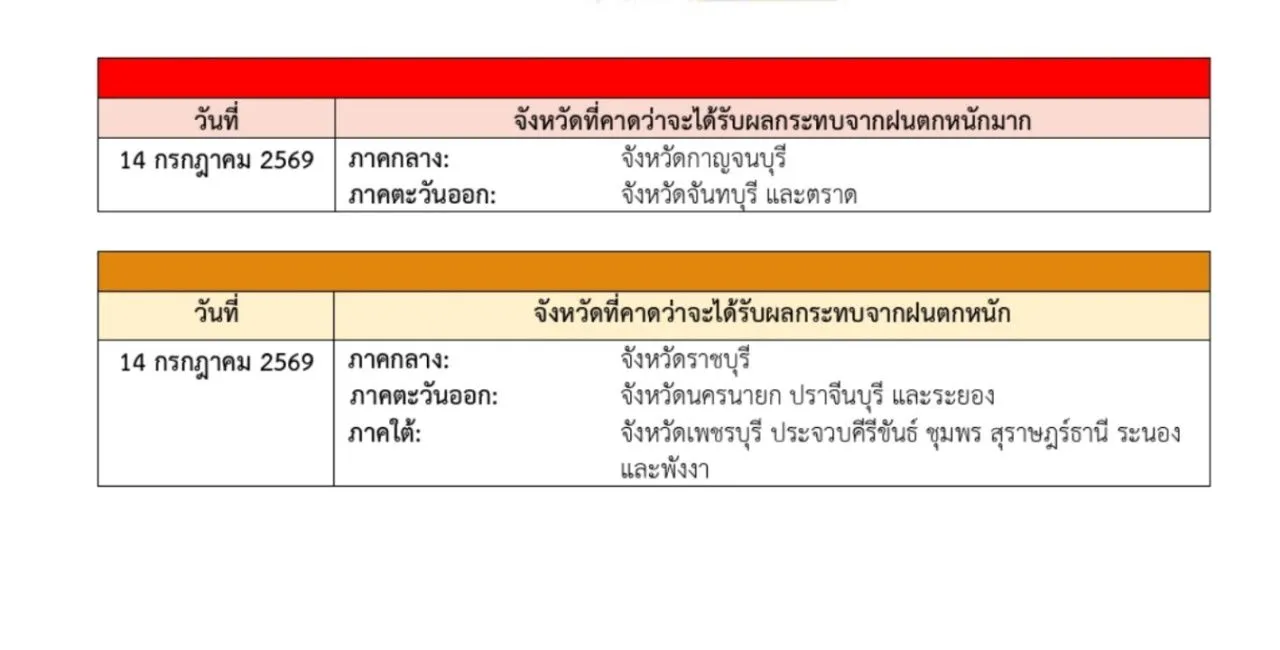 | วันที่ | จังหวัดที่คาดว่าจะได้รับผลกระทบจากฝนตกหนักมาก |
|---|---|
| 14 กรกฎาคม 2569 | ภาคกลาง: จังหวัดกาญจนบุรี ภาคตะวันออก: จังหวัดจันทบุรี และตราด |

| วันที่ | จังหวัดที่คาดว่าจะได้รับผลกระทบจากฝนตกหนัก |
|---|---|
| 14 กรกฎาคม 2569 | ภาคกลาง: จังหวัดราชบุรี ภาคตะวันออก: จังหวัดนครนายก ปราจีนบุรี และระยอง ภาคใต้: จังหวัดเพชรบุรี ประจวบคีรีขันธ์ ชุมพร สุราษฎร์ธานี ระนอง และพังงา |